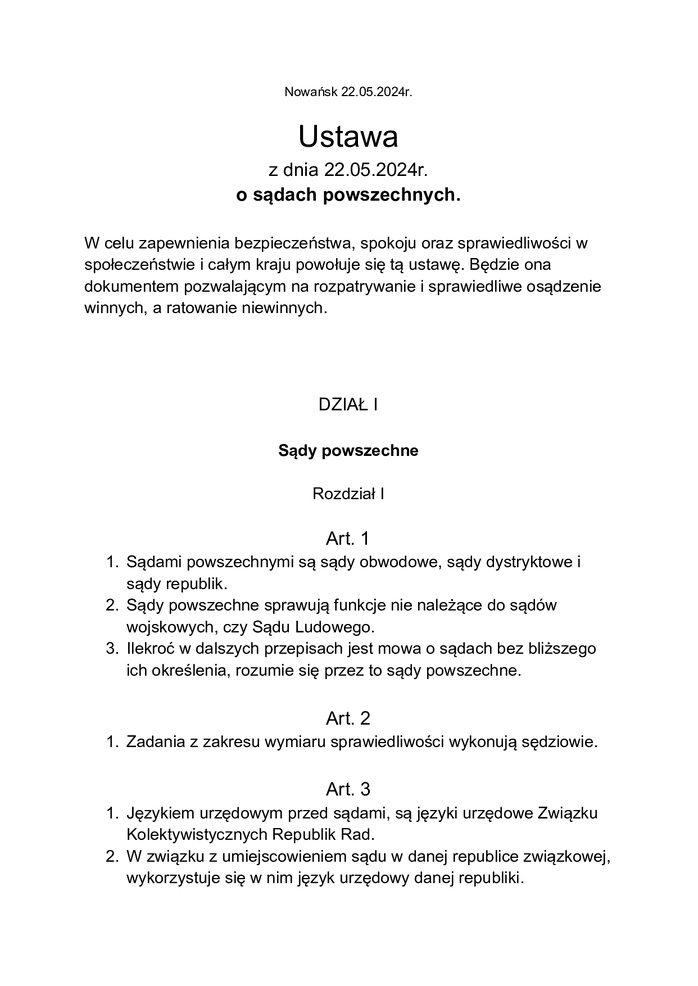 Nowańsk 22.05.2024r.

Ustawa
z dnia 22.05.2024r.
o sądach powszechnych.

W celu zapewnienia bezpieczeństwa, spokoju oraz sprawiedliwości w społeczeństwie i całym kraju powołuje się tą ustawę. Będzie ona dokumentem pozwalającym na rozpatrywanie i sprawiedliwe osądzenie winnych, a ratowanie niewinnych.

DZIAŁ I

Sądy powszechne

Rozdział I

Art. 1
1. Sądami powszechnymi są sądy obwodowe, sądy dystryktowe i sądy republik.
2. Sądy powszechne sprawują funkcje nie należące do sądów wojskowych, czy Sądu Ludowego.
3. Ilekroć w dalszych przepisach jest mowa o sądach bez bliższego ich określenia, rozumie się przez to sądy powszechne.

Art. 2
1. Zadania z zakresu wymiaru sprawiedliwości wykonują sędziowie.

Art. 3
1. Językiem urzędowym przed sądami, są języki urzędowe Związku Kolektywistycznych Republik Rad.
2. W związku z umiejscowieniem sądu w danej republice związkowej, wykorzystuje się w nim język urzędowy danej republiki.